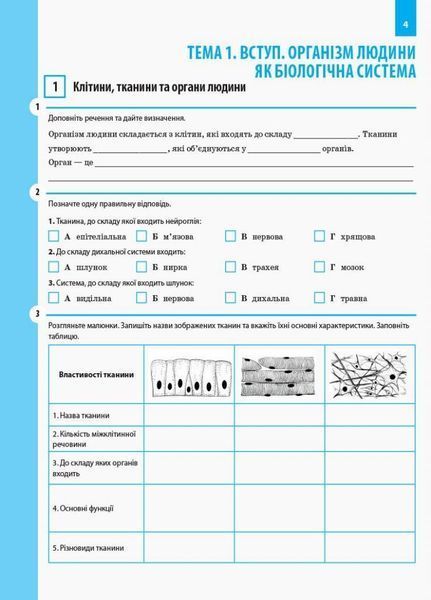 4

ТЕМА 1. ВСТУП. ОРГАНІЗМ ЛЮДИНИ ЯК БІОЛОГІЧНА СИСТЕМА

1 Клітини, тканини та органи людини

1

Доповніть речення та дайте визначення.

Організм людини складається з клітин, які входять до складу ______________. Тканини утворюють ________________, які об'єднуються у ________________ органів.
Орган — це ______________________________________________

2

Позначте одну правильну відповідь.

1. Тканина, до складу якої входить нейроглія:
А епітеліальна Б м'язова В нервова Г хрящова

2. До складу дихальної системи входить:
А шлунок Б нирка В трахея Г мозок

3. Система, до складу якої входить шлунок:
А видільна Б нервова В дихальна Г травна

3

Розгляньте малюнки. Запишіть назви зображених тканин та вкажіть їхні основні характеристики. Заповніть таблицю.

| Властивості тканини | | | |
|---|---|---|---|
| 1. Назва тканини | | | |
| 2. Кількість міжклітинної речовини | | | |
| 3. До складу яких органів входить | | | |
| 4. Основні функції | | | |
| 5. Різновиди тканини | | | |